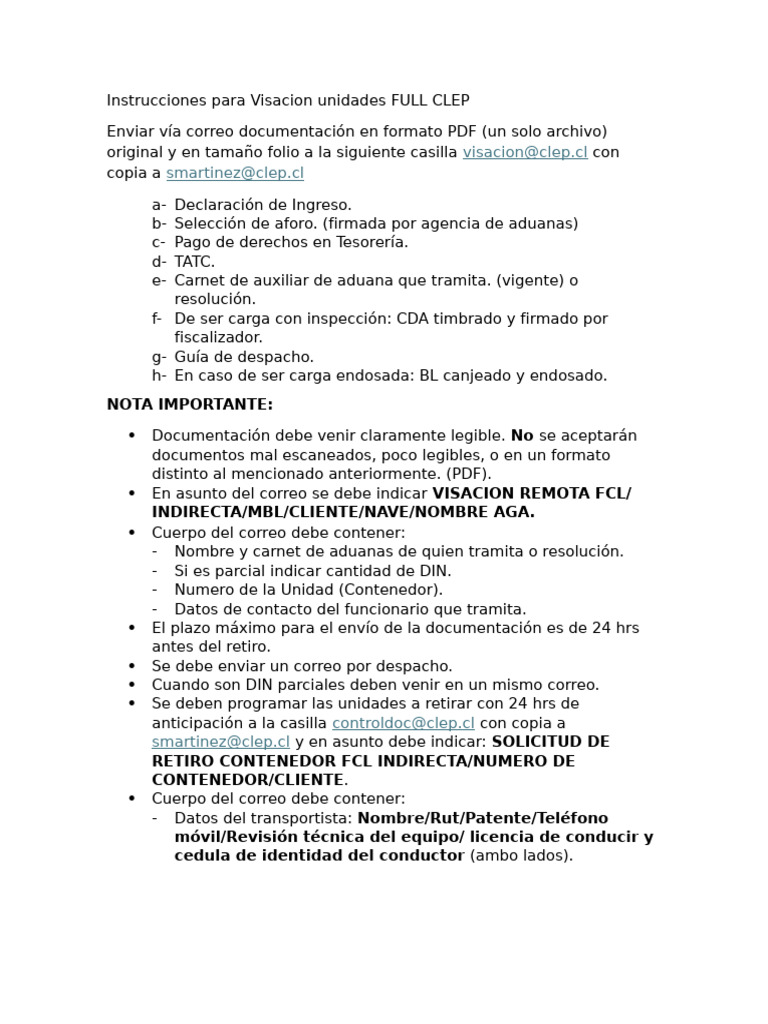 Instrucciones para Visacion unidades FULL CLEP

Enviar vía correo documentación en formato PDF (un solo archivo) original y en tamaño folio a la siguiente casilla visacion@clep.cl con copia a smartinez@clep.cl

a- Declaración de Ingreso.
b- Selección de aforo. (firmada por agencia de aduanas)
c- Pago de derechos en Tesorería.
d- TATC.
e- Carnet de auxiliar de aduana que tramita. (vigente) o resolución.
f- De ser carga con inspección: CDA timbrado y firmado por fiscalizador.
g- Guía de despacho.
h- En caso de ser carga endosada: BL canjeado y endosado.

NOTA IMPORTANTE:

• Documentación debe venir claramente legible. No se aceptarán documentos mal escaneados, poco legibles, o en un formato distinto al mencionado anteriormente. (PDF).
• En asunto del correo se debe indicar VISACION REMOTA FCL/ INDIRECTA/MBL/CLIENTE/NAVE/NOMBRE AGA.
• Cuerpo del correo debe contener:
- Nombre y carnet de aduanas de quien tramita o resolución.
- Si es parcial indicar cantidad de DIN.
- Numero de la Unidad (Contenedor).
- Datos de contacto del funcionario que tramita.
• El plazo máximo para el envío de la documentación es de 24 hrs antes del retiro.
• Se debe enviar un correo por despacho.
• Cuando son DIN parciales deben venir en un mismo correo.
• Se deben programar las unidades a retirar con 24 hrs de anticipación a la casilla controldoc@clep.cl con copia a smartinez@clep.cl y en asunto debe indicar: SOLICITUD DE RETIRO CONTENEDOR FCL INDIRECTA/NUMERO DE CONTENEDOR/CLIENTE.
• Cuerpo del correo debe contener:
- Datos del transportista: Nombre/Rut/Patente/Teléfono móvil/Revisión técnica del equipo/ licencia de conducir y cedula de identidad del conductor (ambo lados).